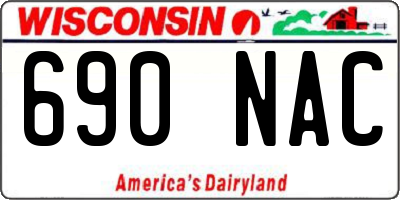 WISCONSIN

690 NAC

America's Dairyland